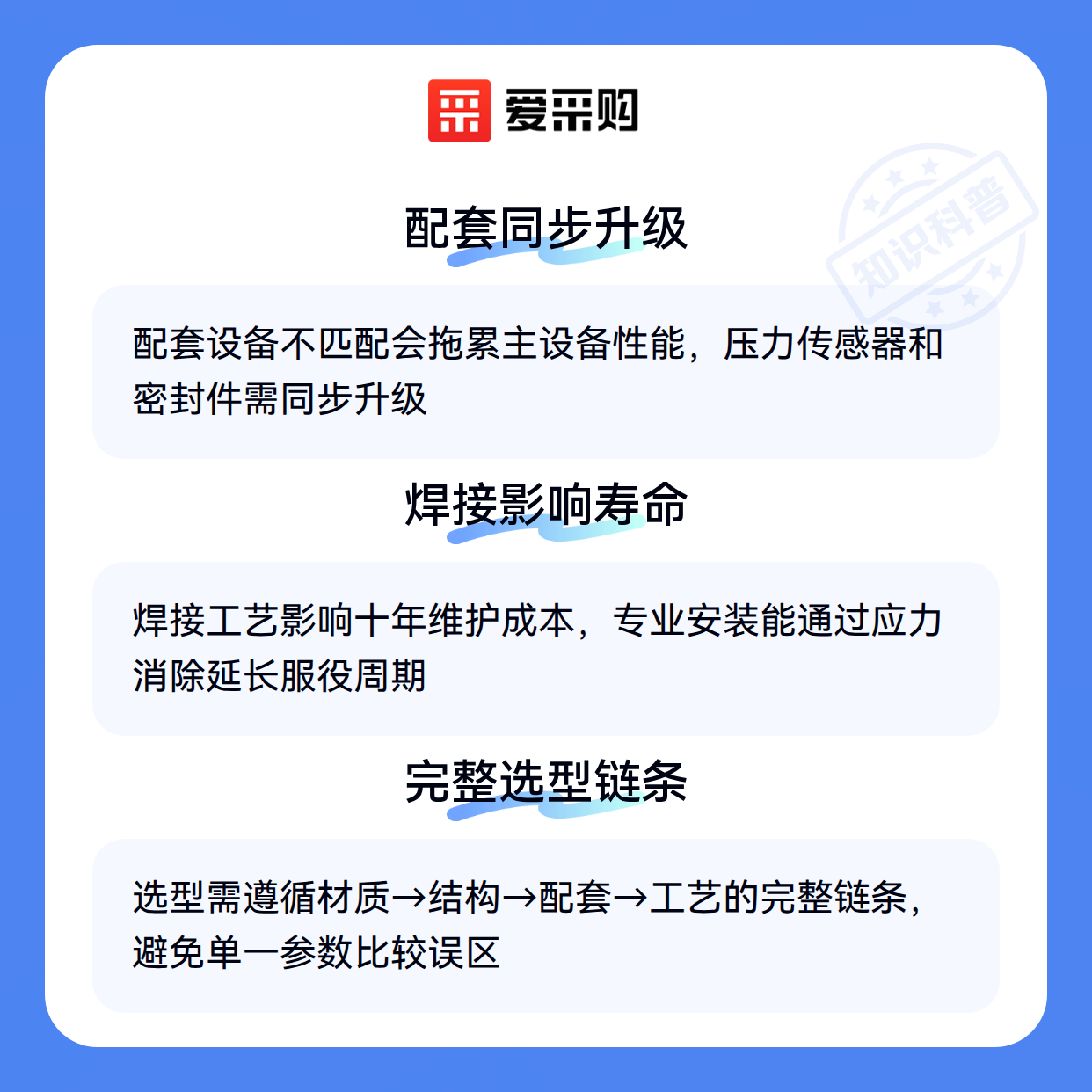 爱采购

配套同步升级

配套设备不匹配会拖累主设备性能，压力传感器和密封件需同步升级

焊接影响寿命

焊接工艺影响十年维护成本，专业安装能通过应力消除延长服役周期

完整选型链条

选型需遵循材质→结构→配套→工艺的完整链条，避免单一参数比较误区

知识科普